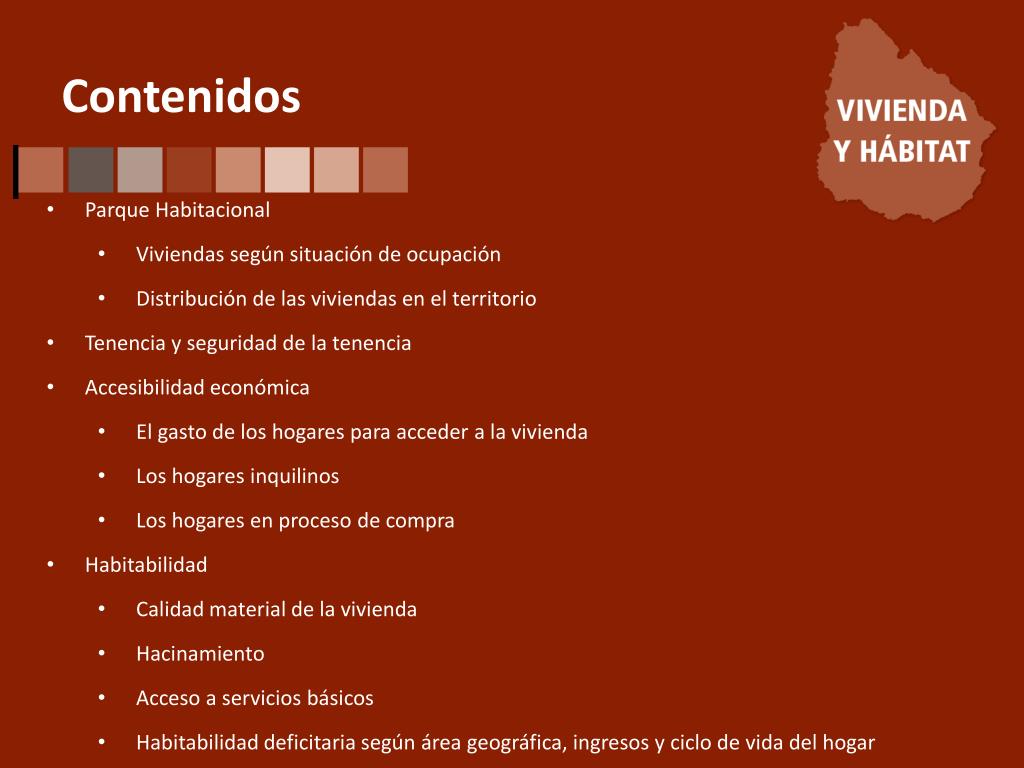 Contenidos

VIVIENDA
Y HÁBITAT

• Parque Habitacional
  • Viviendas según situación de ocupación
  • Distribución de las viviendas en el territorio
• Tenencia y seguridad de la tenencia
• Accesibilidad económica
  • El gasto de los hogares para acceder a la vivienda
  • Los hogares inquilinos
  • Los hogares en proceso de compra
• Habitabilidad
  • Calidad material de la vivienda
  • Hacinamiento
  • Acceso a servicios básicos
  • Habitabilidad deficitaria según área geográfica, ingresos y ciclo de vida del hogar